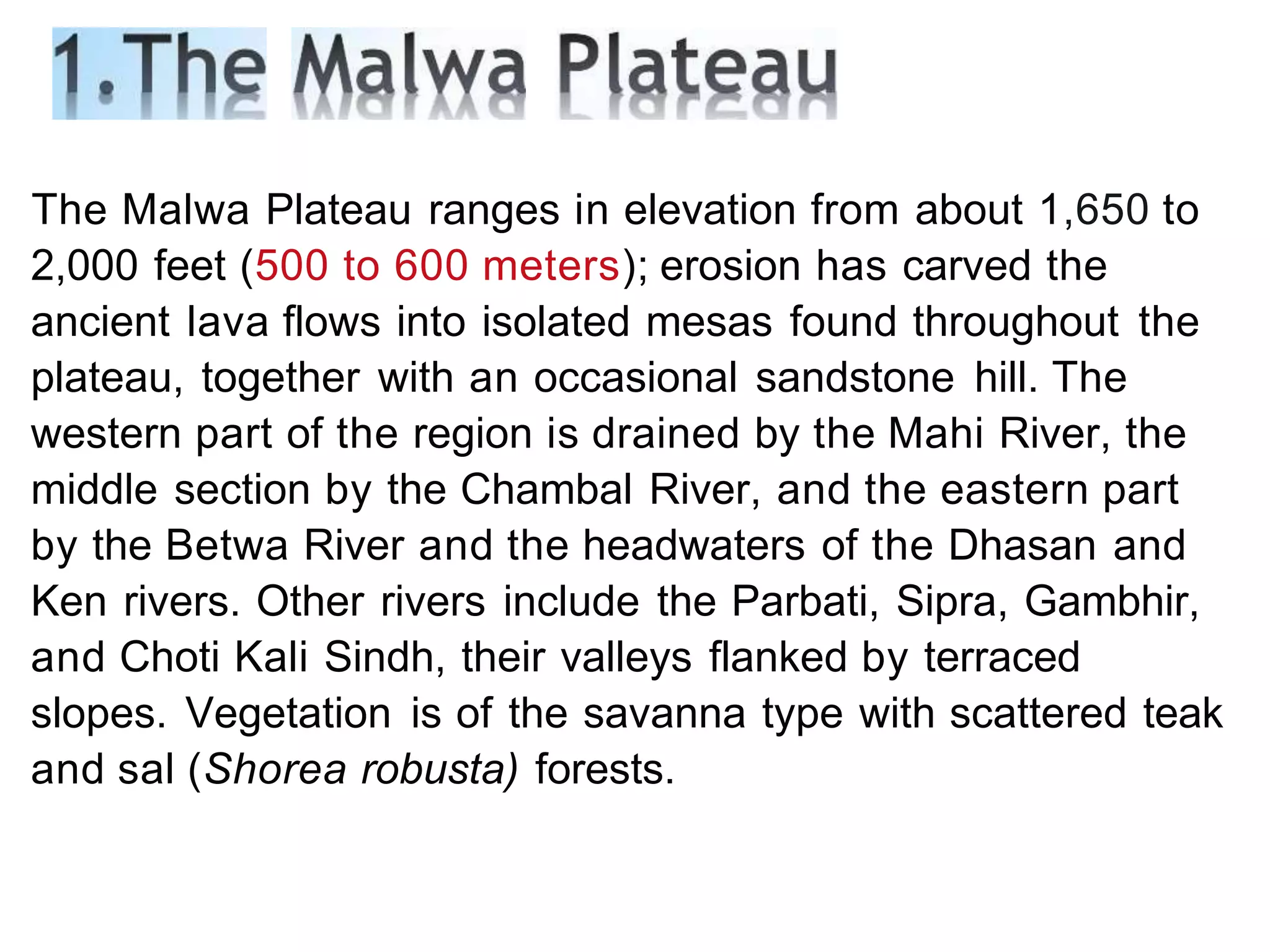 1.The Malwa Plateau

The Malwa Plateau ranges in elevation from about 1,650 to 2,000 feet (500 to 600 meters); erosion has carved the ancient lava flows into isolated mesas found throughout the plateau, together with an occasional sandstone hill. The western part of the region is drained by the Mahi River, the middle section by the Chambal River, and the eastern part by the Betwa River and the headwaters of the Dhasan and Ken rivers. Other rivers include the Parbati, Sipra, Gambhir, and Choti Kali Sindh, their valleys flanked by terraced slopes. Vegetation is of the savanna type with scattered teak and sal (Shorea robusta) forests.